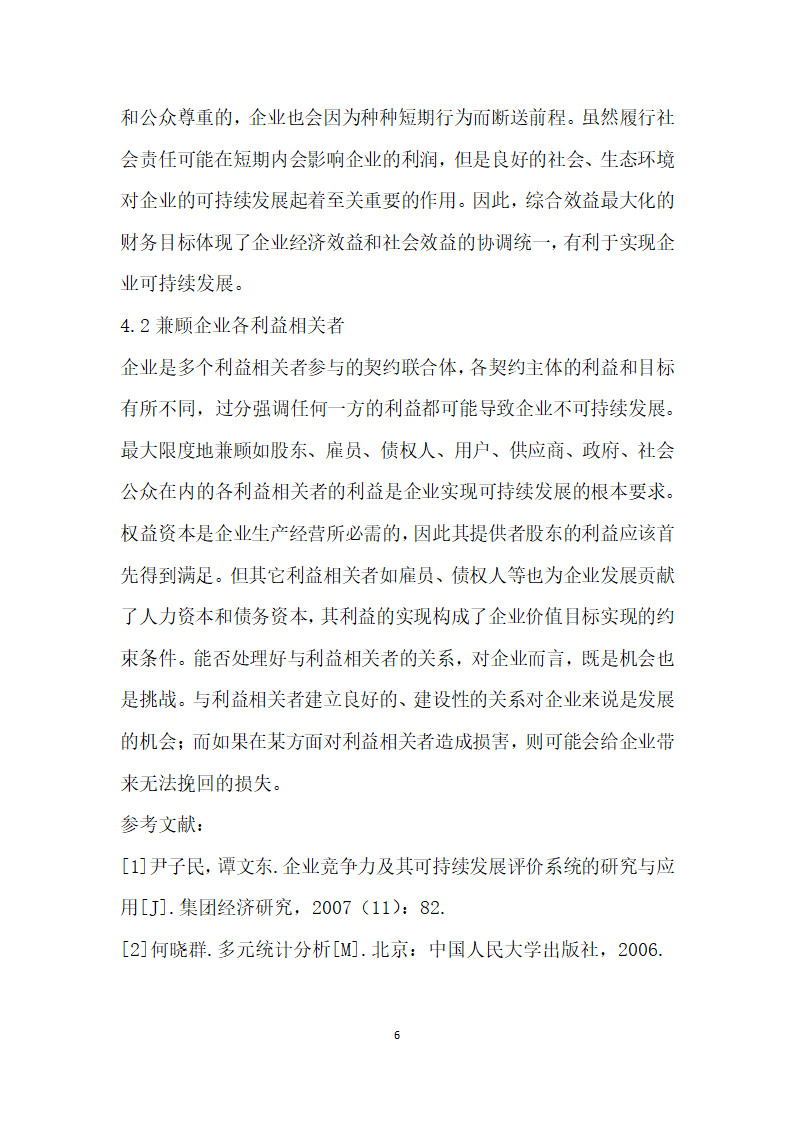 和公众尊重的，企业也会因为种种短期行为而断送前程。虽然履行社会责任可能在短期内会影响企业的利润，但是良好的社会、生态环境对企业的可持续发展起着至关重要的作用。因此，综合效益最大化的财务目标体现了企业经济效益和社会效益的协调统一，有利于实现企业可持续发展。

4.2 兼顾企业各利益相关者

企业是多个利益相关者参与的契约联合体，各契约主体的利益和目标有所不同，过分强调任何一方的利益都可能导致企业不可持续发展。最大限度地兼顾如股东、雇员、债权人、用户、供应商、政府、社会公众在内的各利益相关者的利益是企业实现可持续发展的根本要求。权益资本是企业生产经营所必需的，因此其提供者股东的利益应该首先得到满足。但其它利益相关者如雇员、债权人等也为企业发展贡献了人力资本和债务资本，其利益的实现构成了企业价值目标实现的约束条件。能否处理好与利益相关者的关系，对企业而言，既是机会也是挑战。与利益相关者建立良好的、建设性的关系对企业来说是发展的机会；而如果在某方面对利益相关者造成损害，则可能会给企业带来无法挽回的损失。

参考文献：

[1]尹子民，谭文东.企业竞争力及其可持续发展评价系统的研究与应用[J].集团经济研究，2007（11）：82.

[2]何晓群.多元统计分析[M].北京：中国人民大学出版社，2006.

6